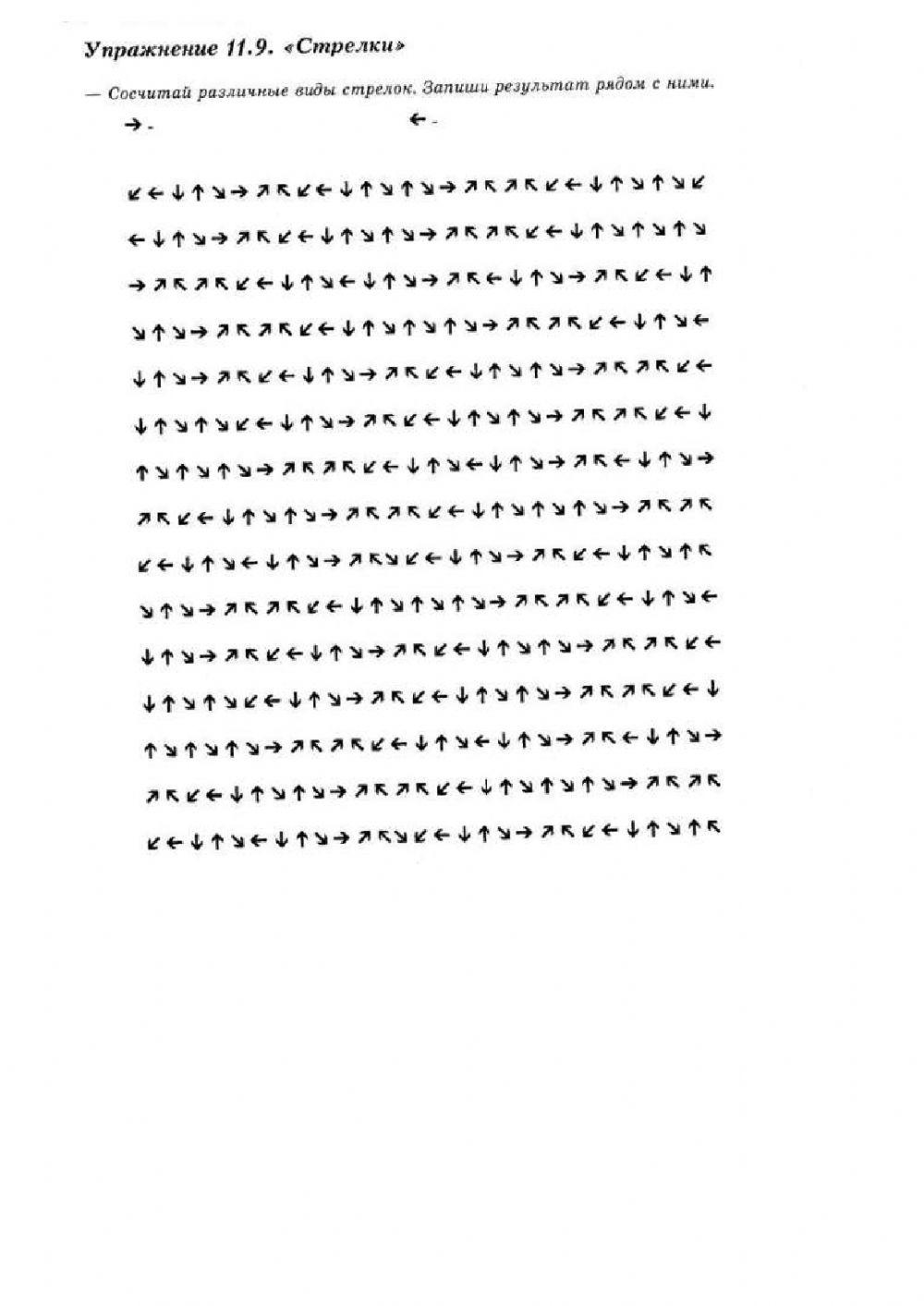 Упражнение 11.9. «Стрелки»

— Сосчитай различные виды стрелок. Запиши результат рядом с ними.

→ -    ← -

↙←↓↑↘→↗↖↙←↓↑↘↑↘→↗↖↗↖↙←↓↑↘↑↘↙

←↓↑↘→↗↖↙←↓↑↘↑↘→↗↖↗↖↙←↓↑↘↑↘↑↘

→↗↖↗↖↙←↓↑↘←↓↑↘→↗↖←↓↑↘→↗↖↙←↓↑

↘↑↘→↗↖↗↖↙←↓↑↘↑↘↑↘→↗↖↗↖↙←↓↑↘←

↓↑↘→↗↖↙←↓↑↘→↗↖↙←↓↑↘↑↘→↗↖↗↖↙←

↓↑↘↑↘↙←↓↑↘→↗↖↙←↓↑↘↑↘→↗↖↗↖↙←↓

↑↘↑↘↑↘→↗↖↗↖↙←↓↑↘←↓↑↘→↗↖←↓↑↘→

↗↖↙←↓↑↘↑↘→↗↖↗↖↙←↓↑↘↑↘↑↘→↗↖↗↖

↙←↓↑↘←↓↑↘→↗↖↘↙←↓↑↘→↗↖↙←↓↑↘↑↖

↘↑↘→↗↖↗↖↙←↓↑↘↑↘↑↘→↗↖↗↖↙←↓↑↘←

↓↑↘→↗↖↙←↓↑↘→↗↖↙←↓↑↘↑↘→↗↖↗↖↙←

↓↑↘↑↘↙←↓↑↘→↗↖↙←↓↑↘↑↘→↗↖↗↖↙←↓

↑↘↑↘↑↘→↗↖↗↖↙←↓↑↘←↓↑↘→↗↖←↓↑↘→

↗↖↙←↓↑↘↑↘→↗↖↗↖↙←↓↑↘↑↘↑↘→↗↖↗↖

↙←↓↑↘←↓↑↘→↗↖↘↙←↓↑↘→↗↖↙←↓↑↘↑↖